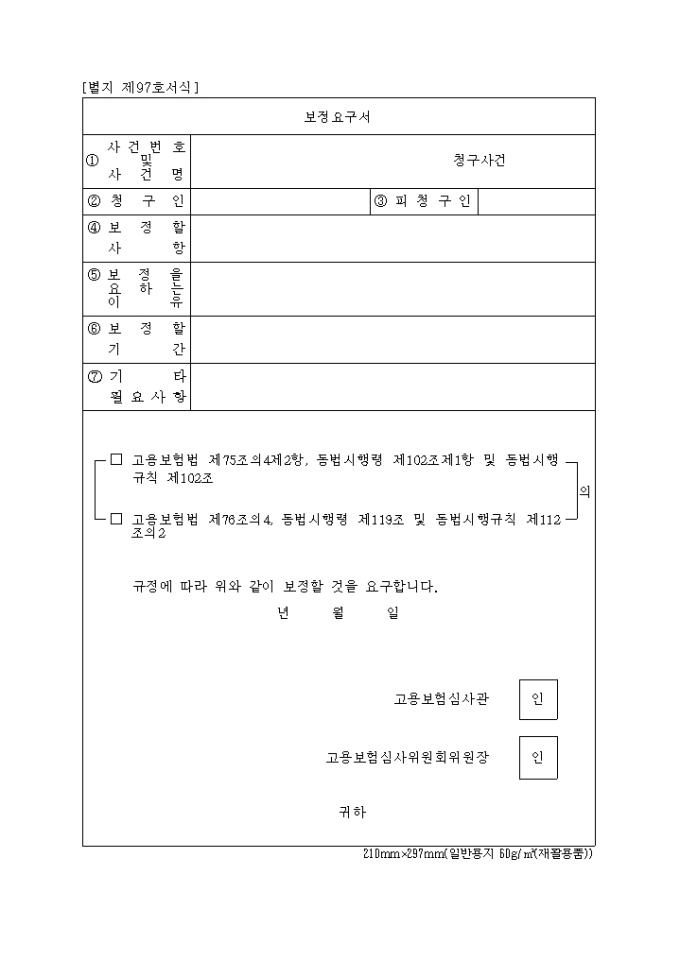 [별지 제97호서식]

보정요구서

| ① 사건번호 및 사건명 | 청구사건 | | |
|---|---|---|---|
| ② 청구인 | | ③ 피청구인 | |
| ④ 보정할 사항 | | | |
| ⑤ 보정을 요하는 이유 | | | |
| ⑥ 보정할 기간 | | | |
| ⑦ 기타 필요사항 | | | |

□ 고용보험법 제75조의4제2항, 동법시행령 제102조제1항 및 동법시행규칙 제102조

□ 고용보험법 제76조의4, 동법시행령 제119조 및 동법시행규칙 제112조의2

의

규정에 따라 위와 같이 보정할 것을 요구합니다.

년 월 일

고용보험심사관 인

고용보험심사위원회위원장 인

귀하

210mm×297mm(일반용지 60g/㎡(재활용품))